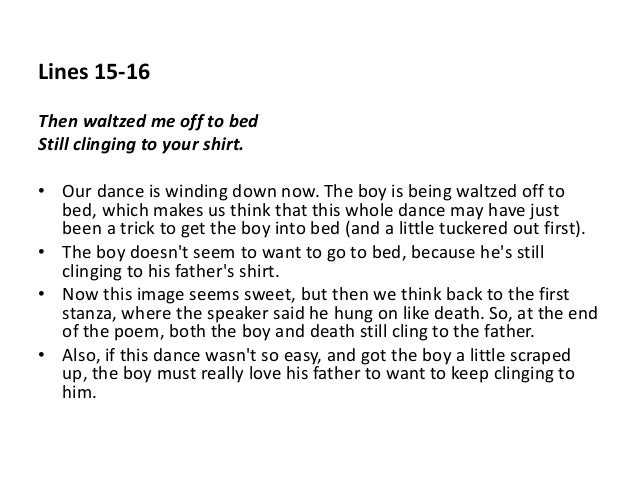 Lines 15-16

Then waltzed me off to bed
Still clinging to your shirt.

• Our dance is winding down now. The boy is being waltzed off to bed, which makes us think that this whole dance may have just been a trick to get the boy into bed (and a little tuckered out first).
• The boy doesn't seem to want to go to bed, because he's still clinging to his father's shirt.
• Now this image seems sweet, but then we think back to the first stanza, where the speaker said he hung on like death. So, at the end of the poem, both the boy and death still cling to the father.
• Also, if this dance wasn't so easy, and got the boy a little scraped up, the boy must really love his father to want to keep clinging to him.